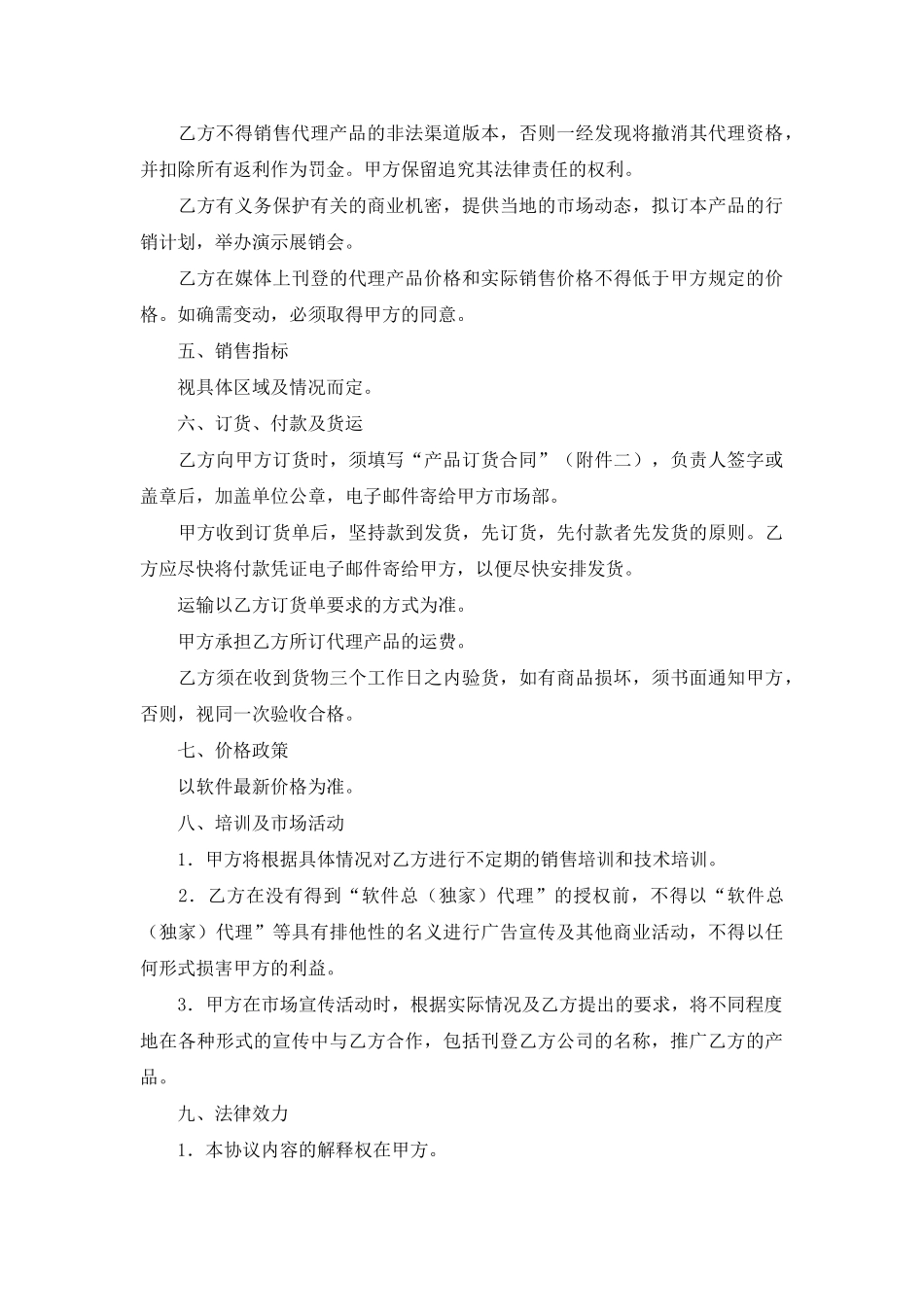 乙方不得销售代理产品的非法渠道版本，否则一经发现将撤消其代理资格，并扣除所有返利作为罚金。甲方保留追究其法律责任的权利。

乙方有义务保护有关的商业机密，提供当地的市场动态，拟订本产品的行销计划，举办演示展销会。

乙方在媒体上刊登的代理产品价格和实际销售价格不得低于甲方规定的价格。如确需变动，必须取得甲方的同意。

五、销售指标

视具体区域及情况而定。

六、订货、付款及货运

乙方向甲方订货时，须填写“产品订货合同”（附件二），负责人签字或盖章后，加盖单位公章，电子邮件寄给甲方市场部。

甲方收到订货单后，坚持款到发货，先订货，先付款者先发货的原则。乙方应尽快将付款凭证电子邮件寄给甲方，以便尽快安排发货。

运输以乙方订货单要求的方式为准。

甲方承担乙方所订代理产品的运费。

乙方须在收到货物三个工作日之内验货，如有商品损坏，须书面通知甲方，否则，视同一次验收合格。

七、价格政策

以软件最新价格为准。

八、培训及市场活动

1．甲方将根据具体情况对乙方进行不定期的销售培训和技术培训。

2．乙方在没有得到“软件总（独家）代理”的授权前，不得以“软件总（独家）代理”等具有排他性的名义进行广告宣传及其他商业活动，不得以任何形式损害甲方的利益。

3．甲方在市场宣传活动时，根据实际情况及乙方提出的要求，将不同程度地在各种形式的宣传中与乙方合作，包括刊登乙方公司的名称，推广乙方的产品。

九、法律效力

1．本协议内容的解释权在甲方。